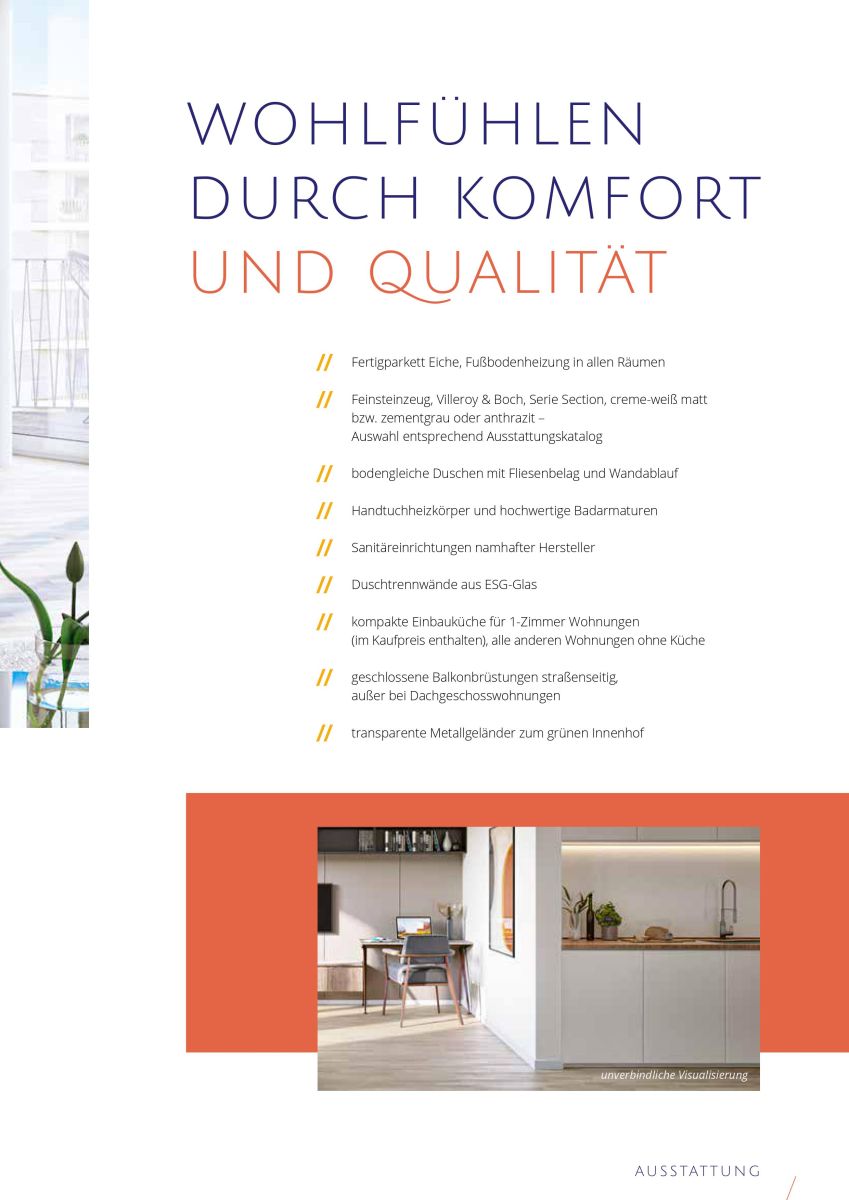 WOHLFÜHLEN DURCH KOMFORT UND QUALITÄT

// Fertigparkett Eiche, Fußbodenheizung in allen Räumen

// Feinsteinzeug, Villeroy & Boch, Serie Section, creme-weiß matt bzw. zementgrau oder anthrazit – Auswahl entsprechend Ausstattungskatalog

// bodengleiche Duschen mit Fliesenbelag und Wandablauf

// Handtuchheizkörper und hochwertige Badarmaturen

// Sanitäreinrichtungen namhafter Hersteller

// Duschtrennwände aus ESG-Glas

// kompakte Einbauküche für 1-Zimmer Wohnungen (im Kaufpreis enthalten), alle anderen Wohnungen ohne Küche

// geschlossene Balkonbrüstungen straßenseitig, außer bei Dachgeschosswohnungen

// transparente Metallgeländer zum grünen Innenhof

unverbindliche Visualisierung

AUSSTATTUNG